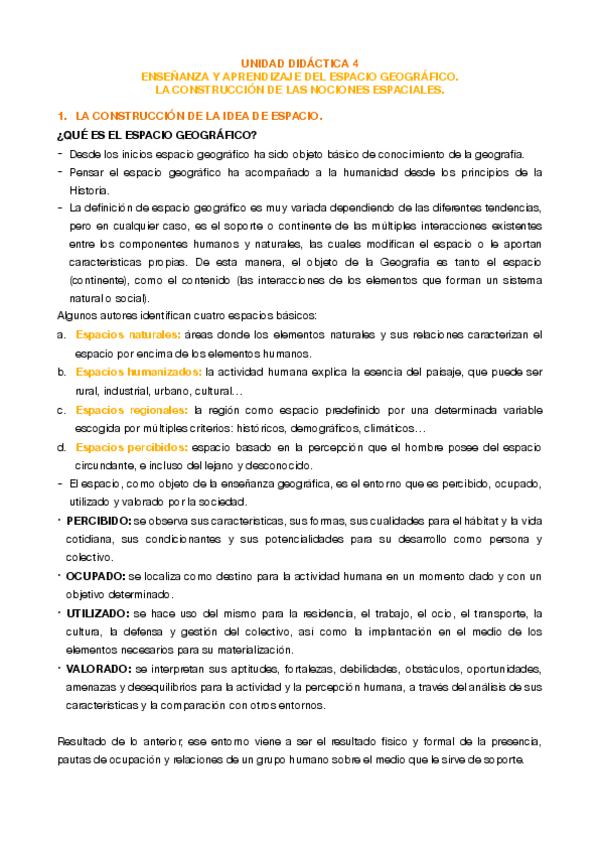 UNIDAD DIDÁCTICA 4
ENSEÑANZA Y APRENDIZAJE DEL ESPACIO GEOGRÁFICO.
LA CONSTRUCCIÓN DE LAS NOCIONES ESPACIALES.

1. LA CONSTRUCCIÓN DE LA IDEA DE ESPACIO.

¿QUÉ ES EL ESPACIO GEOGRÁFICO?

- Desde los inicios espacio geográfico ha sido objeto básico de conocimiento de la geografía.
- Pensar el espacio geográfico ha acompañado a la humanidad desde los principios de la Historia.
- La definición de espacio geográfico es muy variada dependiendo de las diferentes tendencias, pero en cualquier caso, es el soporte o continente de las múltiples interacciones existentes entre los componentes humanos y naturales, las cuales modifican el espacio o le aportan características propias. De esta manera, el objeto de la Geografía es tanto el espacio (continente), como el contenido (las interacciones de los elementos que forman un sistema natural o social).

Algunos autores identifican cuatro espacios básicos:

a. Espacios naturales: áreas donde los elementos naturales y sus relaciones caracterizan el espacio por encima de los elementos humanos.
b. Espacios humanizados: la actividad humana explica la esencia del paisaje, que puede ser rural, industrial, urbano, cultural…
c. Espacios regionales: la región como espacio predefinido por una determinada variable escogida por múltiples criterios: históricos, demográficos, climáticos…
d. Espacios percibidos: espacio basado en la percepción que el hombre posee del espacio circundante, e incluso del lejano y desconocido.

- El espacio, como objeto de la enseñanza geográfica, es el entorno que es percibido, ocupado, utilizado y valorado por la sociedad.

• PERCIBIDO: se observa sus características, sus formas, sus cualidades para el hábitat y la vida cotidiana, sus condicionantes y sus potencialidades para su desarrollo como persona y colectivo.
• OCUPADO: se localiza como destino para la actividad humana en un momento dado y con un objetivo determinado.
• UTILIZADO: se hace uso del mismo para la residencia, el trabajo, el ocio, el transporte, la cultura, la defensa y gestión del colectivo, así como la implantación en el medio de los elementos necesarios para su materialización.
• VALORADO: se interpretan sus aptitudes, fortalezas, debilidades, obstáculos, oportunidades, amenazas y desequilibrios para la actividad y la percepción humana, a través del análisis de sus características y la comparación con otros entornos.

Resultado de lo anterior, ese entorno viene a ser el resultado físico y formal de la presencia, pautas de ocupación y relaciones de un grupo humano sobre el medio que le sirve de soporte.